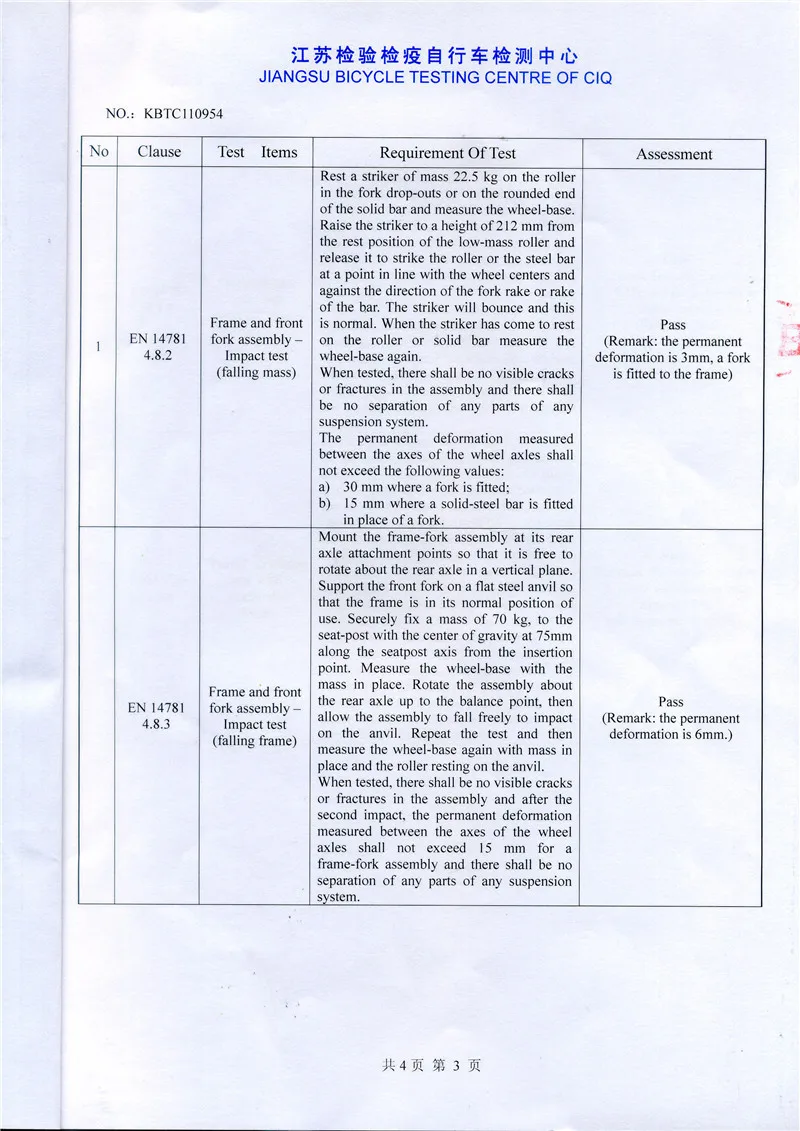 江苏检验检疫自行车检测中心
JIANGSU BICYCLE TESTING CENTRE OF CIQ

NO.: KBTC110954

| No | Clause | Test Items | Requirement Of Test | Assessment |
|---|---|---|---|---|
| 1 | EN 14781 4.8.2 | Frame and front fork assembly – Impact test (falling mass) | Rest a striker of mass 22.5 kg on the roller in the fork drop-outs or on the rounded end of the solid bar and measure the wheel-base. Raise the striker to a height of 212 mm from the rest position of the low-mass roller and release it to strike the roller or the steel bar at a point in line with the wheel centers and against the direction of the fork rake or rake of the bar. The striker will bounce and this is normal. When the striker has come to rest on the roller or solid bar measure the wheel-base again. When tested, there shall be no visible cracks or fractures in the assembly and there shall be no separation of any parts of any suspension system. The permanent deformation measured between the axes of the wheel axles shall not exceed the following values: a) 30 mm where a fork is fitted; b) 15 mm where a solid-steel bar is fitted in place of a fork. | Pass (Remark: the permanent deformation is 3mm, a fork is fitted to the frame) |
| | EN 14781 4.8.3 | Frame and front fork assembly – Impact test (falling frame) | Mount the frame-fork assembly at its rear axle attachment points so that it is free to rotate about the rear axle in a vertical plane. Support the front fork on a flat steel anvil so that the frame is in its normal position of use. Securely fix a mass of 70 kg, to the seat-post with the center of gravity at 75mm along the seatpost axis from the insertion point. Measure the wheel-base with the mass in place. Rotate the assembly about the rear axle up to the balance point, then allow the assembly to fall freely to impact on the anvil. Repeat the test and then measure the wheel-base again with mass in place and the roller resting on the anvil. When tested, there shall be no visible cracks or fractures in the assembly and after the second impact, the permanent deformation measured between the axes of the wheel axles shall not exceed 15 mm for a frame-fork assembly and there shall be no separation of any parts of any suspension system. | Pass (Remark: the permanent deformation is 6mm.) |

共 4 页 第 3 页